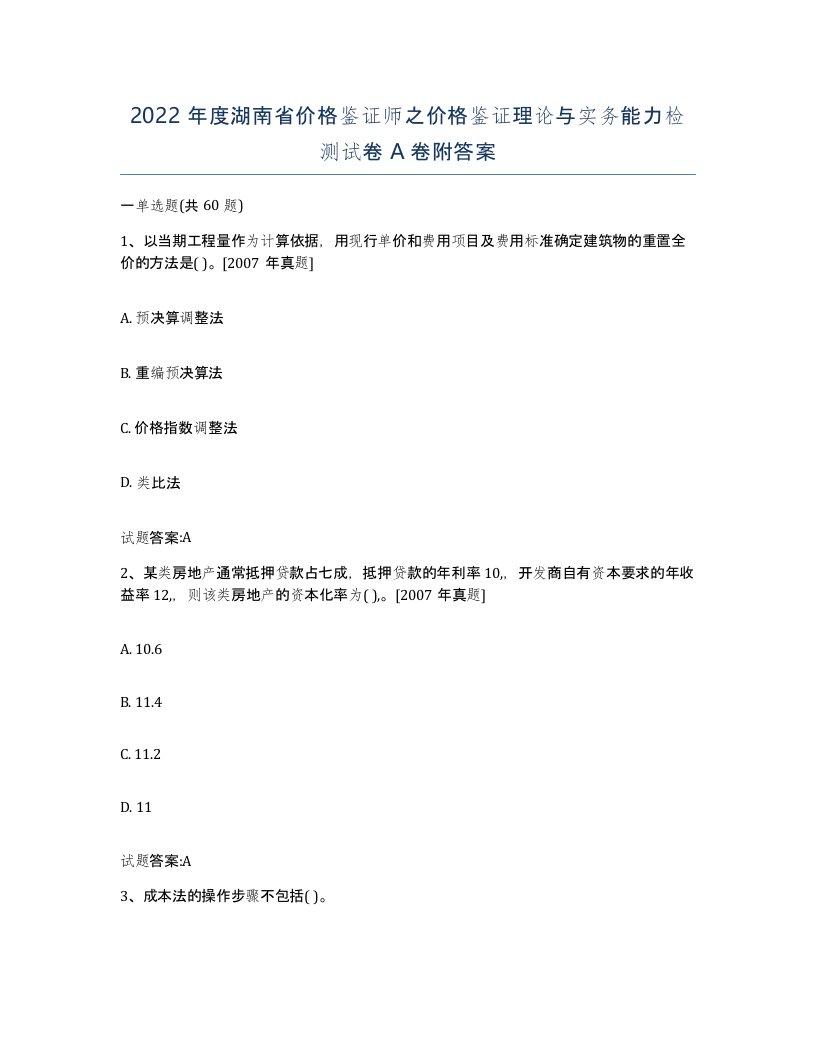 2022 年度湖南省价格鉴证师之价格鉴证理论与实务能力检测试卷 A 卷附答案

一单选题(共 60 题)

1、以当期工程量作为计算依据，用现行单价和费用项目及费用标准确定建筑物的重置全价的方法是( )。[2007 年真题]

A. 预决算调整法

B. 重编预决算法

C. 价格指数调整法

D. 类比法

试题答案:A

2、某类房地产通常抵押贷款占七成，抵押贷款的年利率 10,，开发商自有资本要求的年收益率 12,，则该类房地产的资本化率为( ),。[2007 年真题]

A. 10.6

B. 11.4

C. 11.2

D. 11

试题答案:A

3、成本法的操作步骤不包括( )。